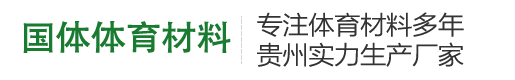 国体体育材料

专注体育材料多年
贵州实力生产厂家